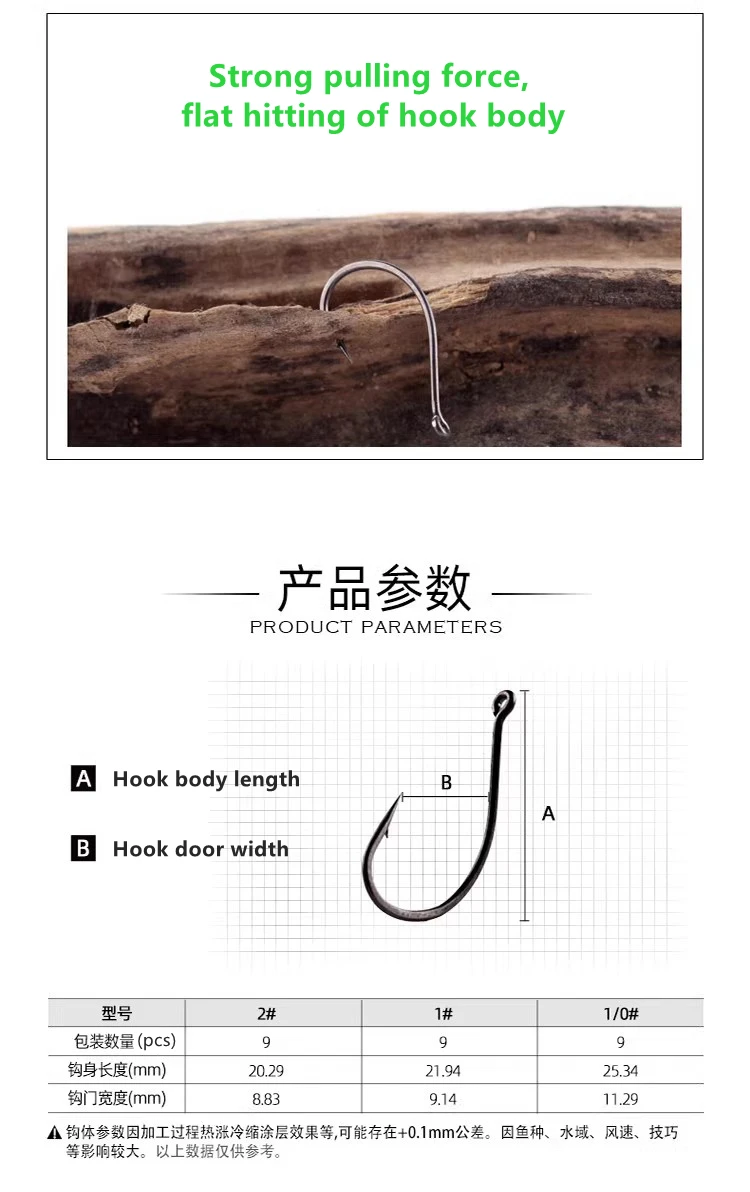 Strong pulling force,
flat hitting of hook body

产品参数
PRODUCT PARAMETERS

A Hook body length

B Hook door width

B

A

| 型号 | 2# | 1# | 1/0# |
|---|---|---|---|
| 包装数量(pcs) | 9 | 9 | 9 |
| 钩身长度(mm) | 20.29 | 21.94 | 25.34 |
| 钩门宽度(mm) | 8.83 | 9.14 | 11.29 |

▲钩体参数因加工过程热涨冷缩涂层效果等,可能存在+0.1mm公差。因鱼种、水域、风速、技巧等影响较大。以上数据仅供参考。